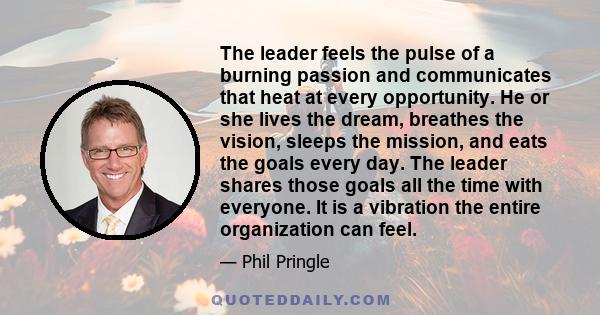 The leader feels the pulse of a burning passion and communicates that heat at every opportunity. He or she lives the dream, breathes the vision, sleeps the mission, and eats the goals every day. The leader shares those goals all the time with everyone. It is a vibration the entire organization can feel.

— Phil Pringle

QUOTEDDAILY.COM